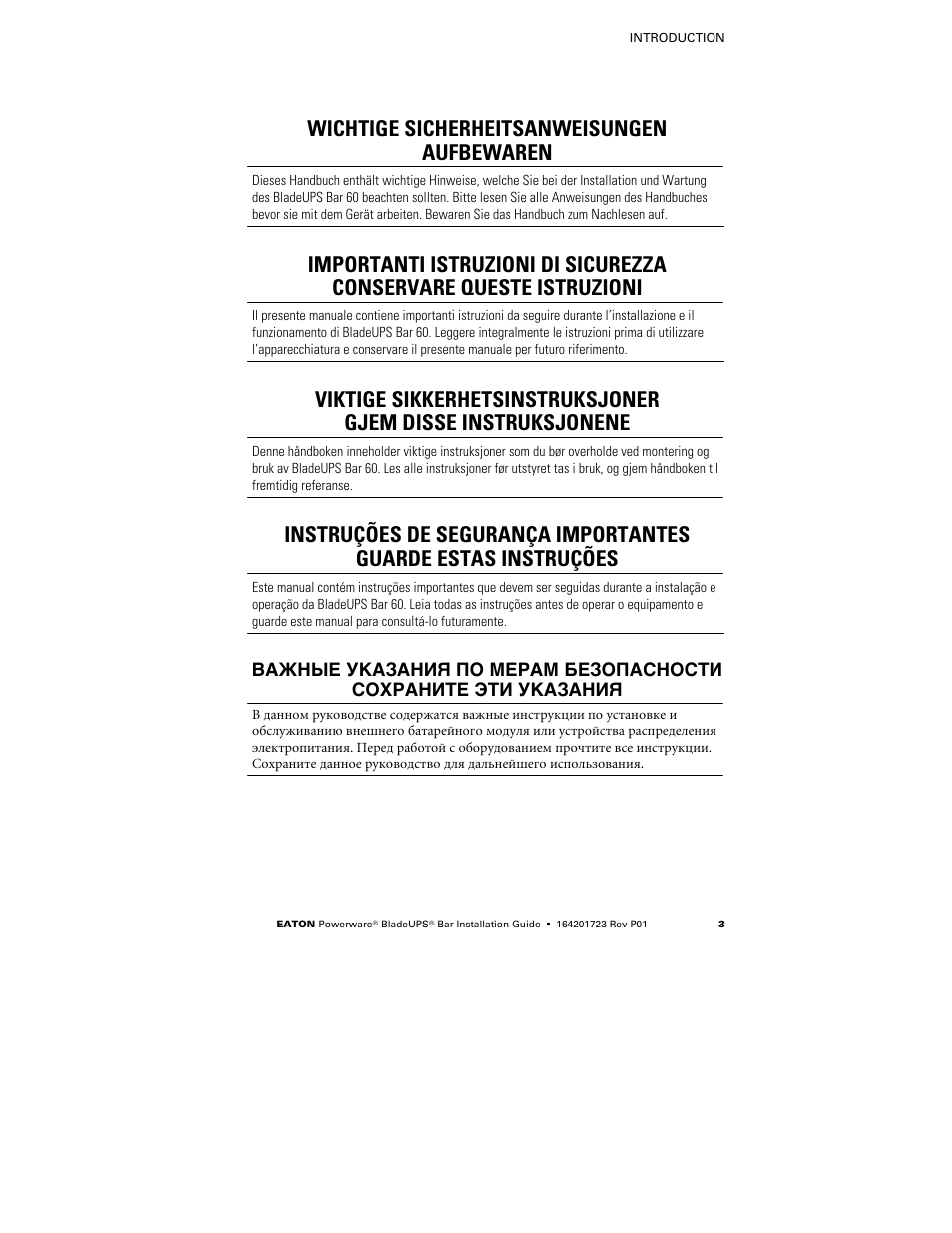 INTRODUCTION

WICHTIGE SICHERHEITSANWEISUNGEN AUFBEWAREN

Dieses Handbuch enthält wichtige Hinweise, welche Sie bei der Installation und Wartung des BladeUPS Bar 60 beachten sollten. Bitte lesen Sie alle Anweisungen des Handbuches bevor sie mit dem Gerät arbeiten. Bewaren Sie das Handbuch zum Nachlesen auf.

IMPORTANTI ISTRUZIONI DI SICUREZZA CONSERVARE QUESTE ISTRUZIONI

Il presente manuale contiene importanti istruzioni da seguire durante l'installazione e il funzionamento di BladeUPS Bar 60. Leggere integralmente le istruzioni prima di utilizzare l'apparecchiatura e conservare il presente manuale per futuro riferimento.

VIKTIGE SIKKERHETSINSTRUKSJONER GJEM DISSE INSTRUKSJONENE

Denne håndboken inneholder viktige instruksjoner som du bør overholde ved montering og bruk av BladeUPS Bar 60. Les alle instruksjoner før utstyret tas i bruk, og gjem håndboken til fremtidig referanse.

INSTRUÇÕES DE SEGURANÇA IMPORTANTES GUARDE ESTAS INSTRUÇÕES

Este manual contém instruções importantes que devem ser seguidas durante a instalação e operação da BladeUPS Bar 60. Leia todas as instruções antes de operar o equipamento e guarde este manual para consultá-lo futuramente.

ВАЖНЫЕ УКАЗАНИЯ ПО МЕРАМ БЕЗОПАСНОСТИ СОХРАНИТЕ ЭТИ УКАЗАНИЯ

В данном руководстве содержатся важные инструкции по установке и обслуживанию внешнего батарейного модуля или устройства распределения электропитания. Перед работой с оборудованием прочтите все инструкции. Сохраните данное руководство для дальнейшего использования.

EATON Powerware® BladeUPS® Bar Installation Guide • 164201723 Rev P01 3